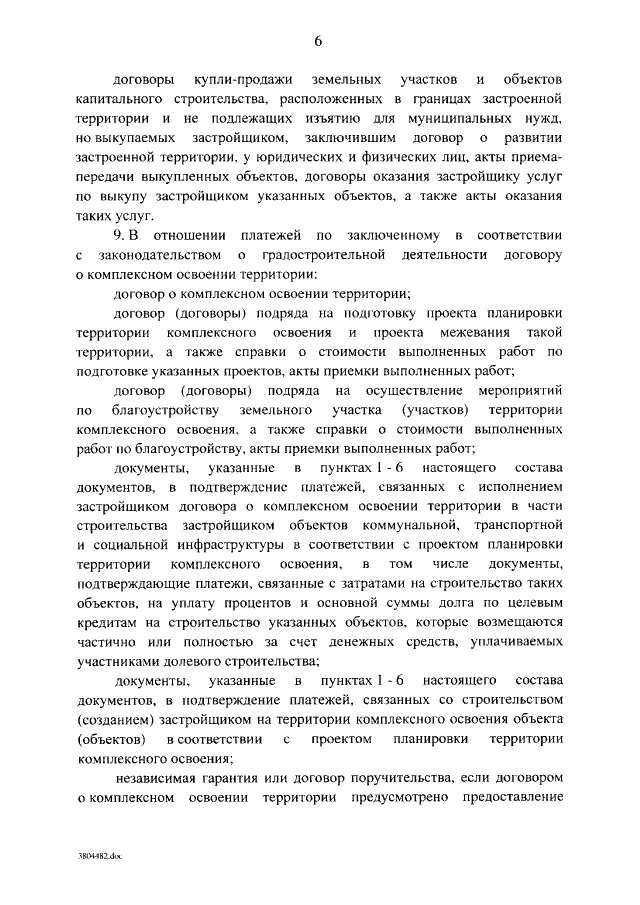 6

договоры купли-продажи земельных участков и объектов капитального строительства, расположенных в границах застроенной территории и не подлежащих изъятию для муниципальных нужд, но выкупаемых застройщиком, заключившим договор о развитии застроенной территории, у юридических и физических лиц, акты приема-передачи выкупленных объектов, договоры оказания застройщику услуг по выкупу застройщиком указанных объектов, а также акты оказания таких услуг.

9. В отношении платежей по заключенному в соответствии с законодательством о градостроительной деятельности договору о комплексном освоении территории:

договор о комплексном освоении территории;

договор (договоры) подряда на подготовку проекта планировки территории комплексного освоения и проекта межевания такой территории, а также справки о стоимости выполненных работ по подготовке указанных проектов, акты приемки выполненных работ;

договор (договоры) подряда на осуществление мероприятий по благоустройству земельного участка (участков) территории комплексного освоения, а также справки о стоимости выполненных работ по благоустройству, акты приемки выполненных работ;

документы, указанные в пунктах 1 - 6 настоящего состава документов, в подтверждение платежей, связанных с исполнением застройщиком договора о комплексном освоении территории в части строительства застройщиком объектов коммунальной, транспортной и социальной инфраструктуры в соответствии с проектом планировки территории комплексного освоения, в том числе документы, подтверждающие платежи, связанные с затратами на строительство таких объектов, на уплату процентов и основной суммы долга по целевым кредитам на строительство указанных объектов, которые возмещаются частично или полностью за счет денежных средств, уплачиваемых участниками долевого строительства;

документы, указанные в пунктах 1 - 6 настоящего состава документов, в подтверждение платежей, связанных со строительством (созданием) застройщиком на территории комплексного освоения объекта (объектов) в соответствии с проектом планировки территории комплексного освоения;

независимая гарантия или договор поручительства, если договором о комплексном освоении территории предусмотрено предоставление

3804482.doc